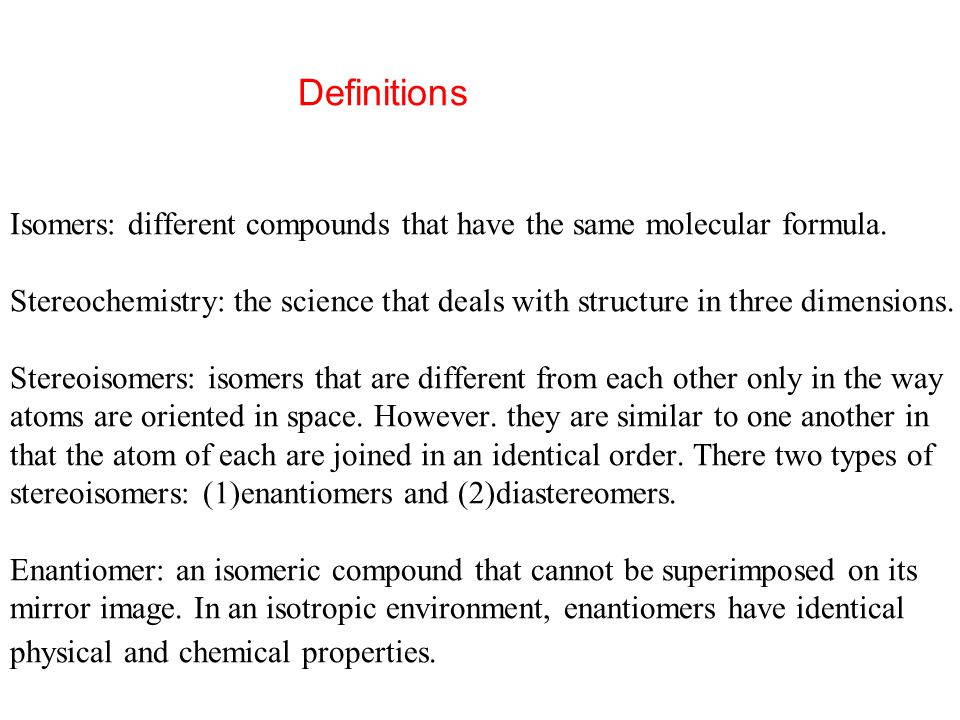 Definitions

Isomers: different compounds that have the same molecular formula.

Stereochemistry: the science that deals with structure in three dimensions.

Stereoisomers: isomers that are different from each other only in the way atoms are oriented in space. However. they are similar to one another in that the atom of each are joined in an identical order. There two types of stereoisomers: (1)enantiomers and (2)diastereomers.

Enantiomer: an isomeric compound that cannot be superimposed on its mirror image. In an isotropic environment, enantiomers have identical physical and chemical properties.